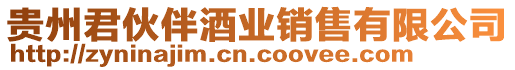 贵州君伙伴酒业销售有限公司
http://zyninajim.cn.coovee.com